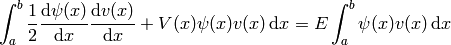 $\int_a^b \frac{1}{2}\frac{\mathrm{d}\psi(x)}{\mathrm{d}x}\frac{\mathrm{d}v(x)}{\mathrm{d}x} + V(x)\psi(x)v(x)\,\mathrm{d}x = E\int_a^b \psi(x)v(x)\,\mathrm{d}x$